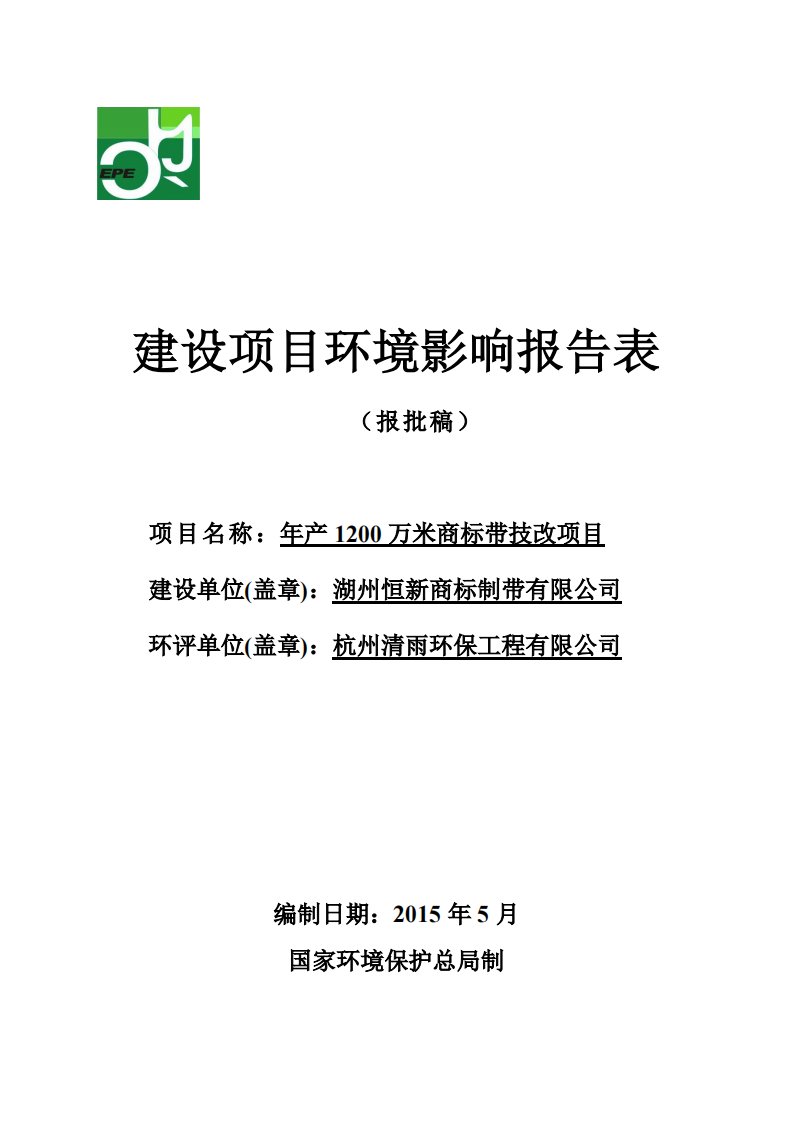 EPE

建设项目环境影响报告表

（报批稿）

项目名称：年产 1200 万米商标带技改项目

建设单位(盖章)：湖州恒新商标制带有限公司

环评单位(盖章)：杭州清雨环保工程有限公司

编制日期：2015 年 5 月

国家环境保护总局制